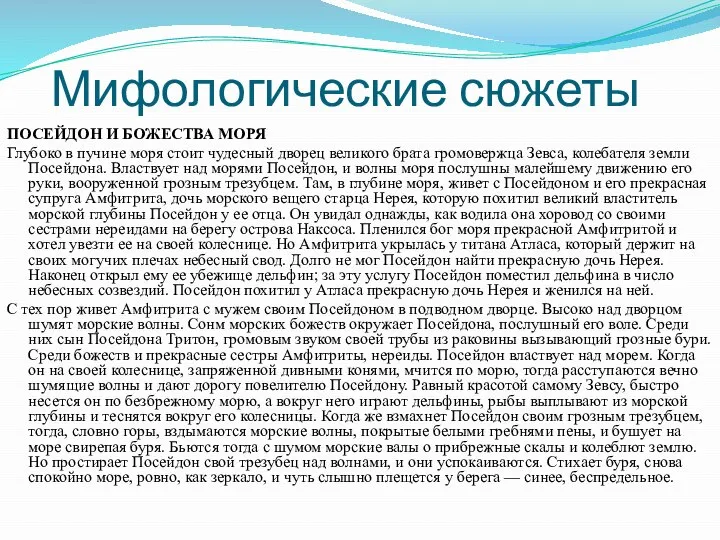 Мифологические сюжеты

ПОСЕЙДОН И БОЖЕСТВА МОРЯ

Глубоко в пучине моря стоит чудесный дворец великого брата громовержца Зевса, колебателя земли Посейдона. Властвует над морями Посейдон, и волны моря послушны малейшему движению его руки, вооруженной грозным трезубцем. Там, в глубине моря, живет с Посейдоном и его прекрасная супруга Амфитрита, дочь морского вещего старца Нерея, которую похитил великий властитель морской глубины Посейдон у ее отца. Он увидал однажды, как водила она хоровод со своими сестрами нереидами на берегу острова Наксоса. Пленился бог моря прекрасной Амфитритой и хотел увезти ее на своей колеснице. Но Амфитрита укрылась у титана Атласа, который держит на своих могучих плечах небесный свод. Долго не мог Посейдон найти прекрасную дочь Нерея. Наконец открыл ему ее убежище дельфин; за эту услугу Посейдон поместил дельфина в число небесных созвездий. Посейдон похитил у Атласа прекрасную дочь Нерея и женился на ней.

С тех пор живет Амфитрита с мужем своим Посейдоном в подводном дворце. Высоко над дворцом шумят морские волны. Сонм морских божеств окружает Посейдона, послушный его воле. Среди них сын Посейдона Тритон, громовым звуком своей трубы из раковины вызывающий грозные бури. Среди божеств и прекрасные сестры Амфитриты, нереиды. Посейдон властвует над морем. Когда он на своей колеснице, запряженной дивными конями, мчится по морю, тогда расступаются вечно шумящие волны и дают дорогу повелителю Посейдону. Равный красотой самому Зевсу, быстро несется он по безбрежному морю, а вокруг него играют дельфины, рыбы выплывают из морской глубины и теснятся вокруг его колесницы. Когда же взмахнет Посейдон своим грозным трезубцем, тогда, словно горы, вздымаются морские волны, покрытые белыми гребнями пены, и бушует на море свирепая буря. Бьются тогда с шумом морские валы о прибрежные скалы и колеблют землю. Но простирает Посейдон свой трезубец над волнами, и они успокаиваются. Стихает буря, снова спокойно море, ровно, как зеркало, и чуть слышно плещется у берега — синее, беспредельное.